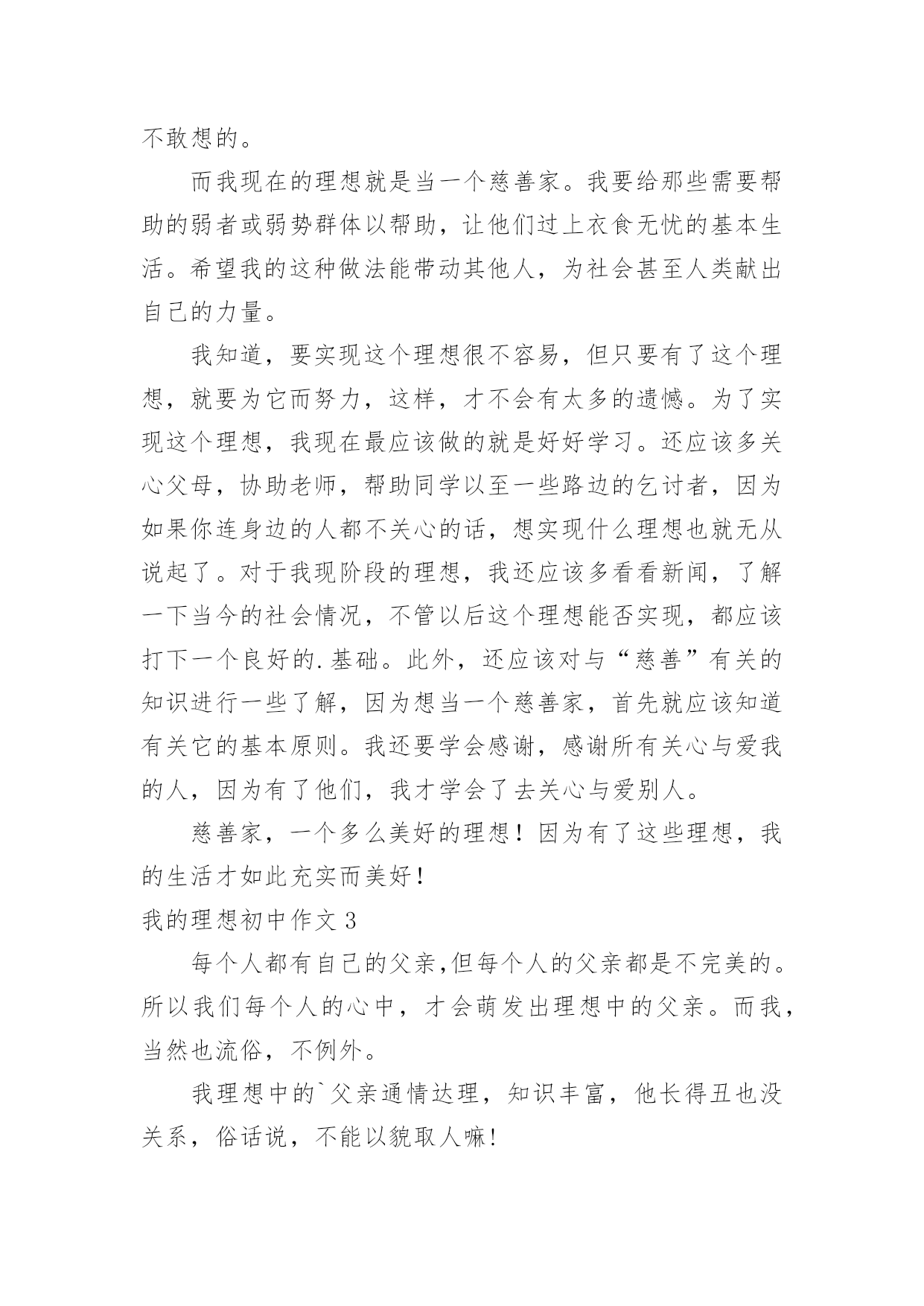 不敢想的。

而我现在的理想就是当一个慈善家。我要给那些需要帮助的弱者或弱势群体以帮助，让他们过上衣食无忧的基本生活。希望我的这种做法能带动其他人，为社会甚至人类献出自己的力量。

我知道，要实现这个理想很不容易，但只要有了这个理想，就要为它而努力，这样，才不会有太多的遗憾。为了实现这个理想，我现在最应该做的就是好好学习。还应该多关心父母，协助老师，帮助同学以至一些路边的乞讨者，因为如果你连身边的人都不关心的话，想实现什么理想也就无从说起了。对于我现阶段的理想，我还应该多看看新闻，了解一下当今的社会情况，不管以后这个理想能否实现，都应该打下一个良好的.基础。此外，还应该对与“慈善”有关的知识进行一些了解，因为想当一个慈善家，首先就应该知道有关它的基本原则。我还要学会感谢，感谢所有关心与爱我的人，因为有了他们，我才学会了去关心与爱别人。

慈善家，一个多么美好的理想！因为有了这些理想，我的生活才如此充实而美好！

我的理想初中作文 3

每个人都有自己的父亲,但每个人的父亲都是不完美的。所以我们每个人的心中，才会萌发出理想中的父亲。而我，当然也流俗，不例外。

我理想中的`父亲通情达理，知识丰富，他长得丑也没关系，俗话说，不能以貌取人嘛!